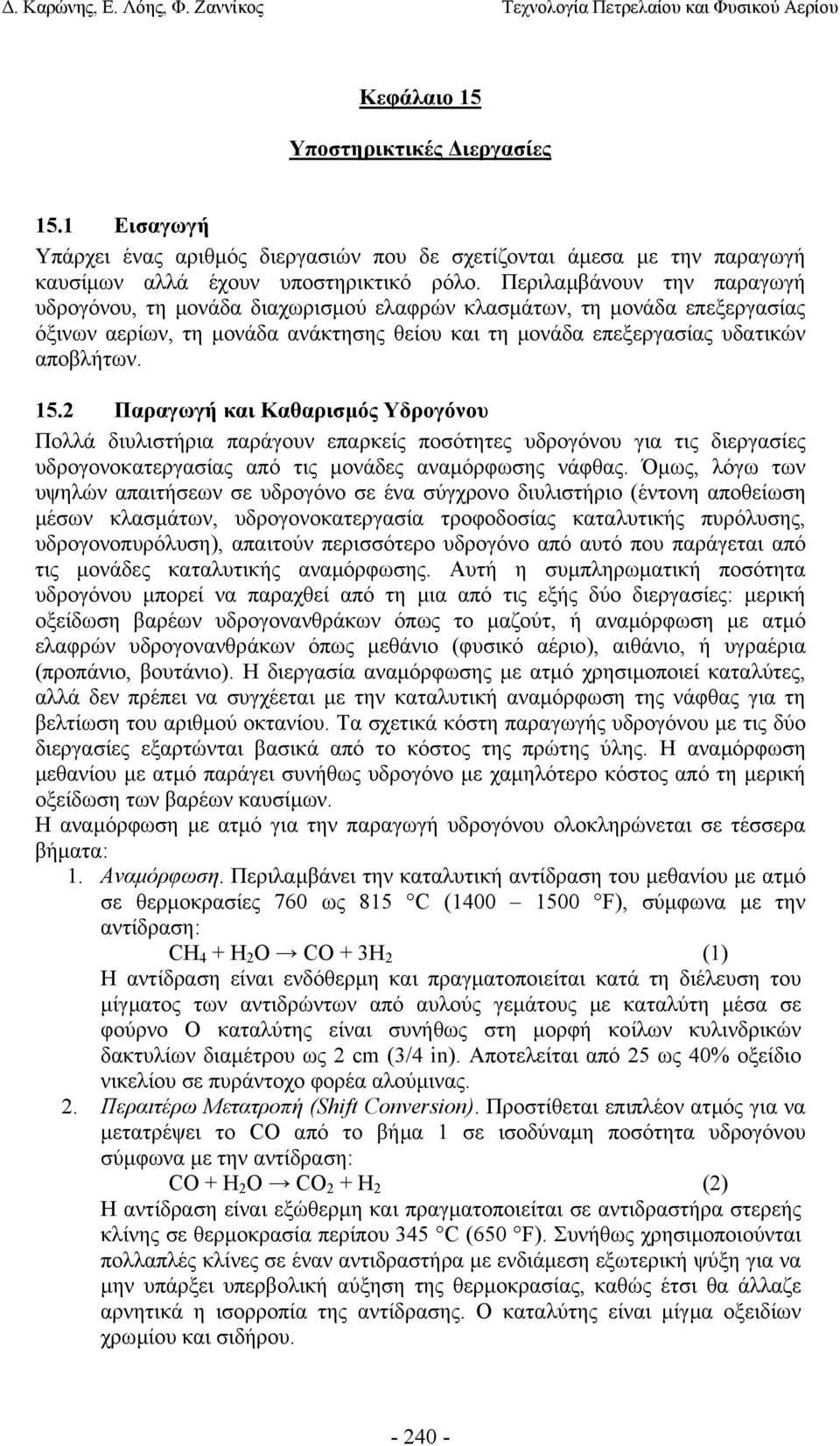 Δ. Καρώνης, Ε. Λόης, Φ. Ζαννίκος

Τεχνολογία Πετρελαίου και Φυσικού Αερίου

Κεφάλαιο 15

Υποστηρικτικές Διεργασίες

15.1 Εισαγωγή

Υπάρχει ένας αριθμός διεργασιών που δε σχετίζονται άμεσα με την παραγωγή καυσίμων αλλά έχουν υποστηρικτικό ρόλο. Περιλαμβάνουν την παραγωγή υδρογόνου, τη μονάδα διαχωρισμού ελαφρών κλασμάτων, τη μονάδα επεξεργασίας όξινων αερίων, τη μονάδα ανάκτησης θείου και τη μονάδα επεξεργασίας υδατικών αποβλήτων.

15.2 Παραγωγή και Καθαρισμός Υδρογόνου

Πολλά διυλιστήρια παράγουν επαρκείς ποσότητες υδρογόνου για τις διεργασίες υδρογονοκατεργασίας από τις μονάδες αναμόρφωσης νάφθας. Όμως, λόγω των υψηλών απαιτήσεων σε υδρογόνο σε ένα σύγχρονο διυλιστήριο (έντονη αποθείωση μέσων κλασμάτων, υδρογονοκατεργασία τροφοδοσίας καταλυτικής πυρόλυσης, υδρογονοπυρόλυση), απαιτούν περισσότερο υδρογόνο από αυτό που παράγεται από τις μονάδες καταλυτικής αναμόρφωσης. Αυτή η συμπληρωματική ποσότητα υδρογόνου μπορεί να παραχθεί από τη μια από τις εξής δύο διεργασίες: μερική οξείδωση βαρέων υδρογονανθράκων όπως το μαζούτ, ή αναμόρφωση με ατμό ελαφρών υδρογονανθράκων όπως μεθάνιο (φυσικό αέριο), αιθάνιο, ή υγραέρια (προπάνιο, βουτάνιο). Η διεργασία αναμόρφωσης με ατμό χρησιμοποιεί καταλύτες, αλλά δεν πρέπει να συγχέεται με την καταλυτική αναμόρφωση της νάφθας για τη βελτίωση του αριθμού οκτανίου. Τα σχετικά κόστη παραγωγής υδρογόνου με τις δύο διεργασίες εξαρτώνται βασικά από το κόστος της πρώτης ύλης. Η αναμόρφωση μεθανίου με ατμό παράγει συνήθως υδρογόνο με χαμηλότερο κόστος από τη μερική οξείδωση των βαρέων καυσίμων.
Η αναμόρφωση με ατμό για την παραγωγή υδρογόνου ολοκληρώνεται σε τέσσερα βήματα:

1. Αναμόρφωση. Περιλαμβάνει την καταλυτική αντίδραση του μεθανίου με ατμό σε θερμοκρασίες 760 ως 815 °C (1400 – 1500 °F), σύμφωνα με την αντίδραση:
$CH_4 + H_2O \rightarrow CO + 3H_2$ (1)
Η αντίδραση είναι ενδόθερμη και πραγματοποιείται κατά τη διέλευση του μίγματος των αντιδρώντων από αυλούς γεμάτους με καταλύτη μέσα σε φούρνο Ο καταλύτης είναι συνήθως στη μορφή κοίλων κυλινδρικών δακτυλίων διαμέτρου ως 2 cm (3/4 in). Αποτελείται από 25 ως 40% οξείδιο νικελίου σε πυράντοχο φορέα αλούμινας.

2. Περαιτέρω Μετατροπή (Shift Conversion). Προστίθεται επιπλέον ατμός για να μετατρέψει το CO από το βήμα 1 σε ισοδύναμη ποσότητα υδρογόνου σύμφωνα με την αντίδραση:
$CO + H_2O \rightarrow CO_2 + H_2$ (2)
Η αντίδραση είναι εξώθερμη και πραγματοποιείται σε αντιδραστήρα στερεής κλίνης σε θερμοκρασία περίπου 345 °C (650 °F). Συνήθως χρησιμοποιούνται πολλαπλές κλίνες σε έναν αντιδραστήρα με ενδιάμεση εξωτερική ψύξη για να μην υπάρξει υπερβολική αύξηση της θερμοκρασίας, καθώς έτσι θα άλλαζε αρνητικά η ισορροπία της αντίδρασης. Ο καταλύτης είναι μίγμα οξειδίων χρωμίου και σιδήρου.

- 240 -